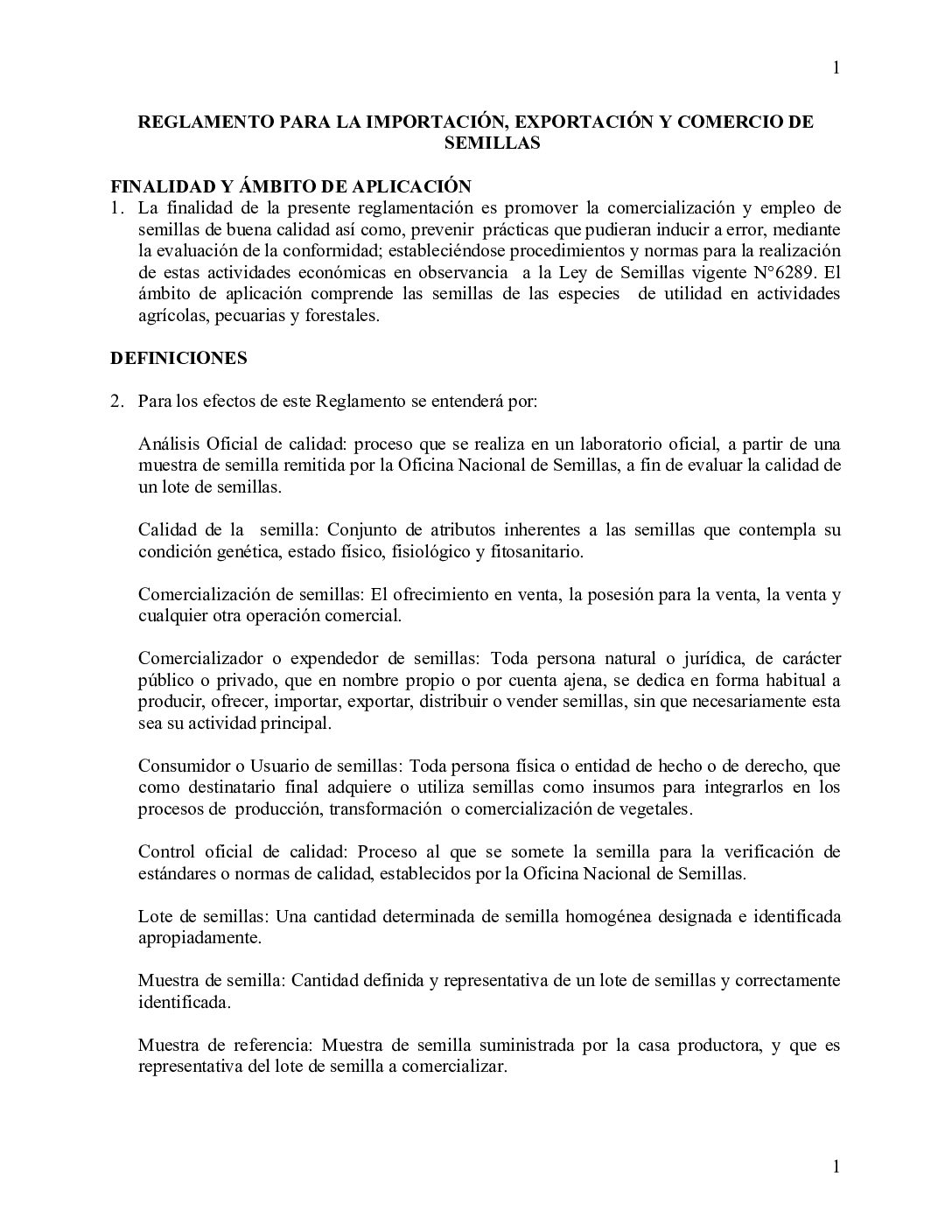 1

REGLAMENTO PARA LA IMPORTACIÓN, EXPORTACIÓN Y COMERCIO DE SEMILLAS

FINALIDAD Y ÁMBITO DE APLICACIÓN
1. La finalidad de la presente reglamentación es promover la comercialización y empleo de semillas de buena calidad así como, prevenir prácticas que pudieran inducir a error, mediante la evaluación de la conformidad; estableciéndose procedimientos y normas para la realización de estas actividades económicas en observancia a la Ley de Semillas vigente N°6289. El ámbito de aplicación comprende las semillas de las especies de utilidad en actividades agrícolas, pecuarias y forestales.

DEFINICIONES

2. Para los efectos de este Reglamento se entenderá por:

Análisis Oficial de calidad: proceso que se realiza en un laboratorio oficial, a partir de una muestra de semilla remitida por la Oficina Nacional de Semillas, a fin de evaluar la calidad de un lote de semillas.

Calidad de la semilla: Conjunto de atributos inherentes a las semillas que contempla su condición genética, estado físico, fisiológico y fitosanitario.

Comercialización de semillas: El ofrecimiento en venta, la posesión para la venta, la venta y cualquier otra operación comercial.

Comercializador o expendedor de semillas: Toda persona natural o jurídica, de carácter público o privado, que en nombre propio o por cuenta ajena, se dedica en forma habitual a producir, ofrecer, importar, exportar, distribuir o vender semillas, sin que necesariamente esta sea su actividad principal.

Consumidor o Usuario de semillas: Toda persona física o entidad de hecho o de derecho, que como destinatario final adquiere o utiliza semillas como insumos para integrarlos en los procesos de producción, transformación o comercialización de vegetales.

Control oficial de calidad: Proceso al que se somete la semilla para la verificación de estándares o normas de calidad, establecidos por la Oficina Nacional de Semillas.

Lote de semillas: Una cantidad determinada de semilla homogénea designada e identificada apropiadamente.

Muestra de semilla: Cantidad definida y representativa de un lote de semillas y correctamente identificada.

Muestra de referencia: Muestra de semilla suministrada por la casa productora, y que es representativa del lote de semilla a comercializar.

1